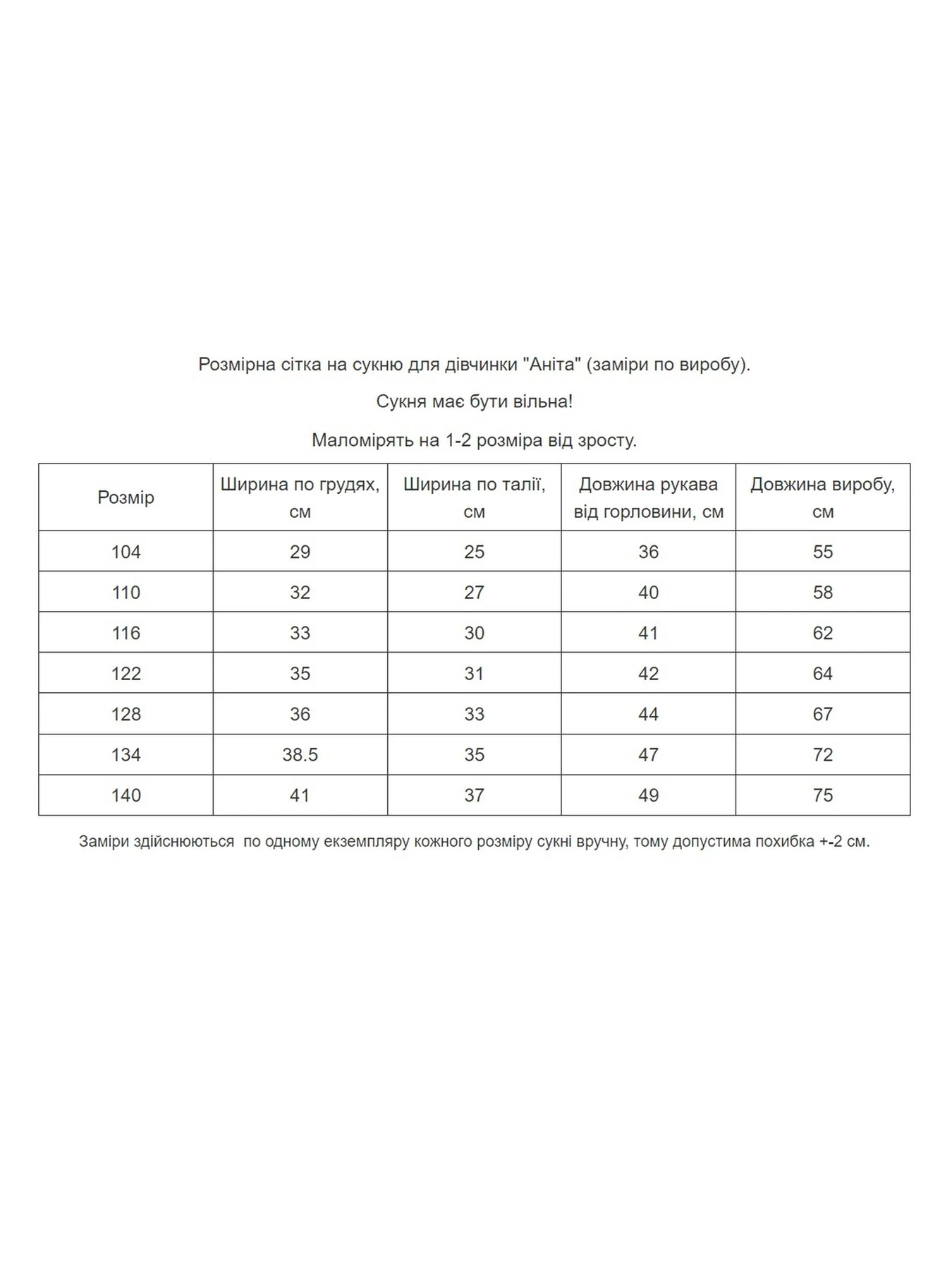 Розмірна сітка на сукню для дівчинки "Аніта" (заміри по виробу).

Сукня має бути вільна!

Маломірять на 1-2 розміра від зросту.

| Розмір | Ширина по грудях, см | Ширина по талії, см | Довжина рукава від горловини, см | Довжина виробу, см |
|---|---|---|---|---|
| 104 | 29 | 25 | 36 | 55 |
| 110 | 32 | 27 | 40 | 58 |
| 116 | 33 | 30 | 41 | 62 |
| 122 | 35 | 31 | 42 | 64 |
| 128 | 36 | 33 | 44 | 67 |
| 134 | 38.5 | 35 | 47 | 72 |
| 140 | 41 | 37 | 49 | 75 |

Заміри здійснюються по одному екземпляру кожного розміру сукні вручну, тому допустима похибка +-2 см.